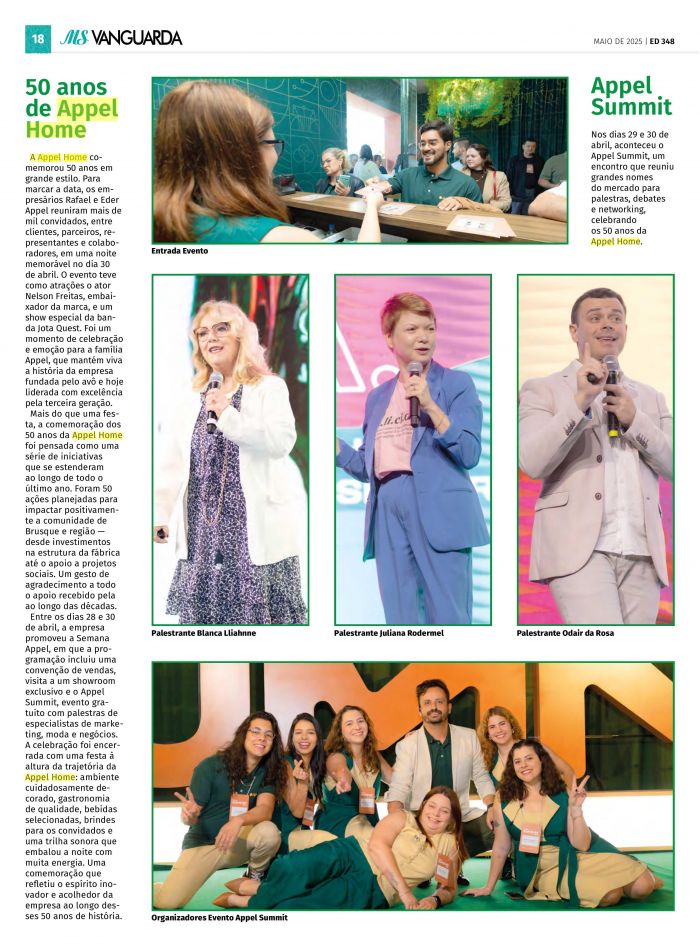 18 MS VANGUARDA

MAIO DE 2025 | ED 348

50 anos de Appel Home

A Appel Home comemorou 50 anos em grande estilo. Para marcar a data, os empresários Rafael e Eder Appel reuniram mais de mil convidados, entre clientes, parceiros, representantes e colaboradores, em uma noite memorável no dia 30 de abril. O evento teve como atrações o ator Nelson Freitas, embaixador da marca, e um show especial da banda Jota Quest. Foi um momento de celebração e emoção para a família Appel, que mantém viva a história da empresa fundada pelo avô e hoje liderada com excelência pela terceira geração.

Mais do que uma festa, a comemoração dos 50 anos da Appel Home foi pensada como uma série de iniciativas que se estenderam ao longo de todo o último ano. Foram 50 ações planejadas para impactar positivamente a comunidade de Brusque e região — desde investimentos na estrutura da fábrica até o apoio a projetos sociais. Um gesto de agradecimento a todo o apoio recebido pela ao longo das décadas.

Entre os dias 28 e 30 de abril, a empresa promoveu a Semana Appel, em que a programação incluiu uma convenção de vendas, visita a um showroom exclusivo e o Appel Summit, evento gratuito com palestras de especialistas de marketing, moda e negócios. A celebração foi encerrada com uma festa à altura da trajetória da Appel Home: ambiente cuidadosamente decorado, gastronomia de qualidade, bebidas selecionadas, brindes para os convidados e uma trilha sonora que embalou a noite com muita energia. Uma comemoração que refletiu o espírito inovador e acolhedor da empresa ao longo desses 50 anos de história.

Entrada Evento

Appel Summit

Nos dias 29 e 30 de abril, aconteceu o Appel Summit, um encontro que reuniu grandes nomes do mercado para palestras, debates e networking, celebrando os 50 anos da Appel Home.

Palestrante Blanca Lliahnne

Palestrante Juliana Rodermel

Palestrante Odair da Rosa

Organizadores Evento Appel Summit